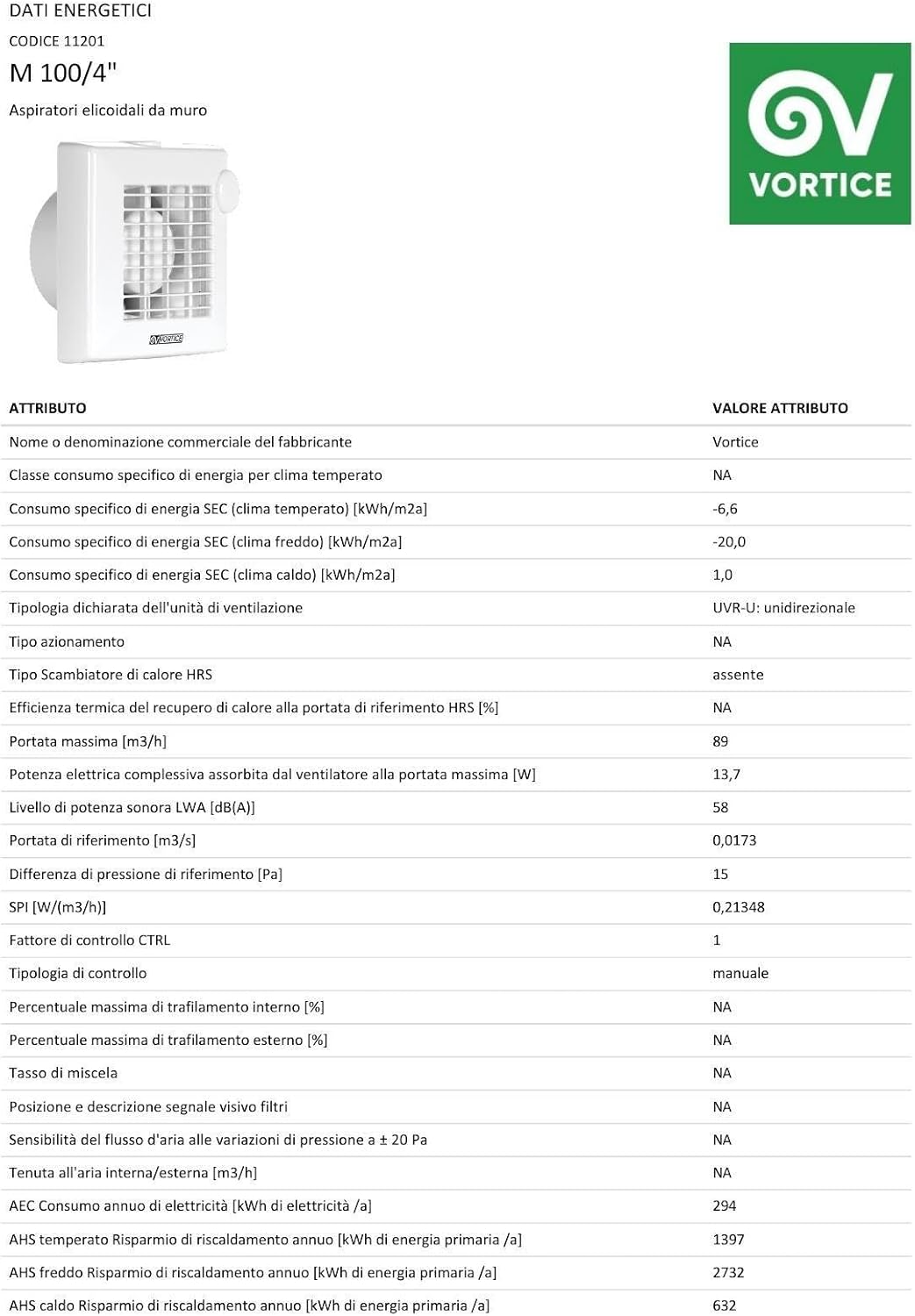 DATI ENERGETICI

CODICE 11201

M 100/4"

Aspiratori elicoidali da muro

VORTICE

VORTICE

| ATTRIBUTO | VALORE ATTRIBUTO |
|---|---|
| Nome o denominazione commerciale del fabbricante | Vortice |
| Classe consumo specifico di energia per clima temperato | NA |
| Consumo specifico di energia SEC (clima temperato) [kWh/m2a] | -6,6 |
| Consumo specifico di energia SEC (clima freddo) [kWh/m2a] | -20,0 |
| Consumo specifico di energia SEC (clima caldo) [kWh/m2a] | 1,0 |
| Tipologia dichiarata dell'unità di ventilazione | UVR-U: unidirezionale |
| Tipo azionamento | NA |
| Tipo Scambiatore di calore HRS | assente |
| Efficienza termica del recupero di calore alla portata di riferimento HRS [%] | NA |
| Portata massima [m3/h] | 89 |
| Potenza elettrica complessiva assorbita dal ventilatore alla portata massima [W] | 13,7 |
| Livello di potenza sonora LWA [dB(A)] | 58 |
| Portata di riferimento [m3/s] | 0,0173 |
| Differenza di pressione di riferimento [Pa] | 15 |
| SPI [W/(m3/h)] | 0,21348 |
| Fattore di controllo CTRL | 1 |
| Tipologia di controllo | manuale |
| Percentuale massima di trafilamento interno [%] | NA |
| Percentuale massima di trafilamento esterno [%] | NA |
| Tasso di miscela | NA |
| Posizione e descrizione segnale visivo filtri | NA |
| Sensibilità del flusso d'aria alle variazioni di pressione a ± 20 Pa | NA |
| Tenuta all'aria interna/esterna [m3/h] | NA |
| AEC Consumo annuo di elettricità [kWh di elettricità /a] | 294 |
| AHS temperato Risparmio di riscaldamento annuo [kWh di energia primaria /a] | 1397 |
| AHS freddo Risparmio di riscaldamento annuo [kWh di energia primaria /a] | 2732 |
| AHS caldo Risparmio di riscaldamento annuo [kWh di energia primaria /a] | 632 |